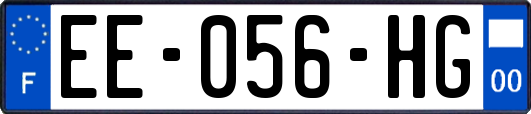 F
EE-056-HG
00